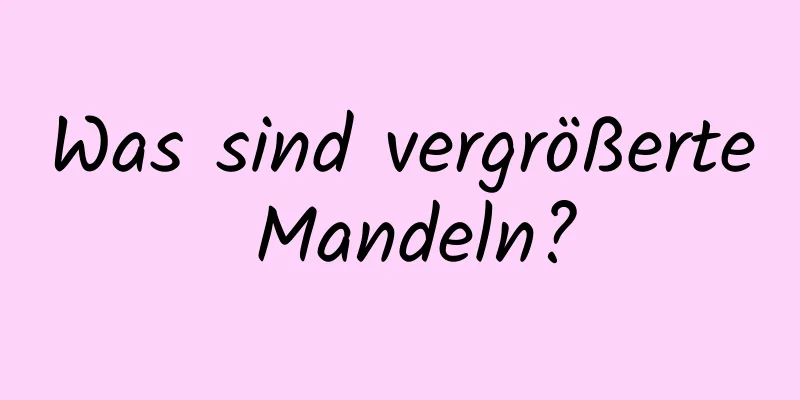 Was sind vergrößerte Mandeln?